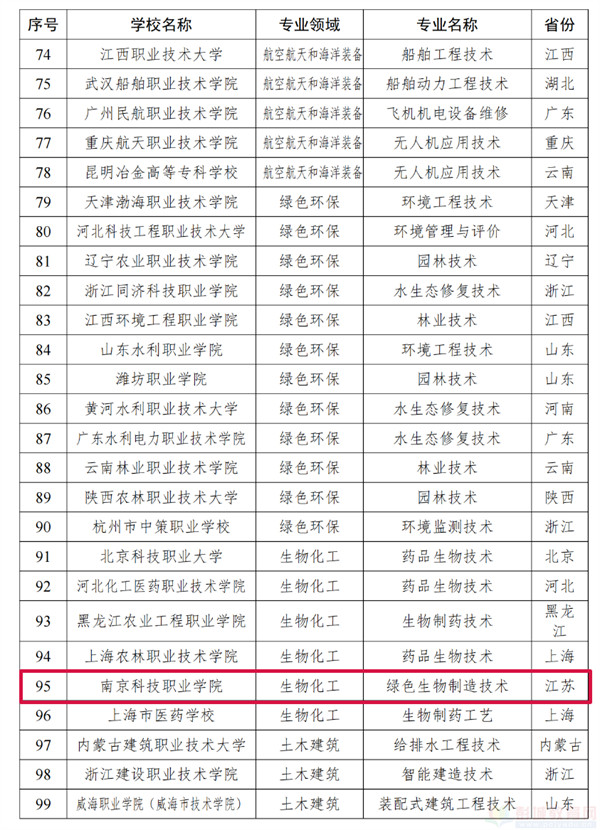 | 序号 | 学校名称 | 专业领域 | 专业名称 | 省份 |
|---|---|---|---|---|
| 74 | 江西职业技术大学 | 航空航天和海洋装备 | 船舶工程技术 | 江西 |
| 75 | 武汉船舶职业技术学院 | 航空航天和海洋装备 | 船舶动力工程技术 | 湖北 |
| 76 | 广州民航职业技术学院 | 航空航天和海洋装备 | 飞机机电设备维修 | 广东 |
| 77 | 重庆航天职业技术学院 | 航空航天和海洋装备 | 无人机应用技术 | 重庆 |
| 78 | 昆明冶金高等专科学校 | 航空航天和海洋装备 | 无人机应用技术 | 云南 |
| 79 | 天津渤海职业技术学院 | 绿色环保 | 环境工程技术 | 天津 |
| 80 | 河北科技工程职业技术大学 | 绿色环保 | 环境管理与评价 | 河北 |
| 81 | 辽宁农业职业技术学院 | 绿色环保 | 园林技术 | 辽宁 |
| 82 | 浙江同济科技职业学院 | 绿色环保 | 水生态修复技术 | 浙江 |
| 83 | 江西环境工程职业学院 | 绿色环保 | 林业技术 | 江西 |
| 84 | 山东水利职业学院 | 绿色环保 | 环境工程技术 | 山东 |
| 85 | 潍坊职业学院 | 绿色环保 | 园林技术 | 山东 |
| 86 | 黄河水利职业技术大学 | 绿色环保 | 水生态修复技术 | 河南 |
| 87 | 广东水利电力职业技术学院 | 绿色环保 | 水生态修复技术 | 广东 |
| 88 | 云南林业职业技术学院 | 绿色环保 | 林业技术 | 云南 |
| 89 | 陕西农林职业技术大学 | 绿色环保 | 园林技术 | 陕西 |
| 90 | 杭州市中策职业学校 | 绿色环保 | 环境监测技术 | 浙江 |
| 91 | 北京科技职业大学 | 生物化工 | 药品生物技术 | 北京 |
| 92 | 河北化工医药职业技术学院 | 生物化工 | 药品生物技术 | 河北 |
| 93 | 黑龙江农业工程职业学院 | 生物化工 | 生物制药技术 | 黑龙江 |
| 94 | 上海农林职业技术学院 | 生物化工 | 药品生物技术 | 上海 |
| 95 | 南京科技职业学院 | 生物化工 | 绿色生物制造技术 | 江苏 |
| 96 | 上海市医药学校 | 生物化工 | 生物制药工艺 | 上海 |
| 97 | 内蒙古建筑职业技术大学 | 土木建筑 | 给排水工程技术 | 内蒙古 |
| 98 | 浙江建设职业技术学院 | 土木建筑 | 智能建造技术 | 浙江 |
| 99 | 威海职业学院（威海市技术学院） | 土木建筑 | 装配式建筑工程技术 | 山东 |